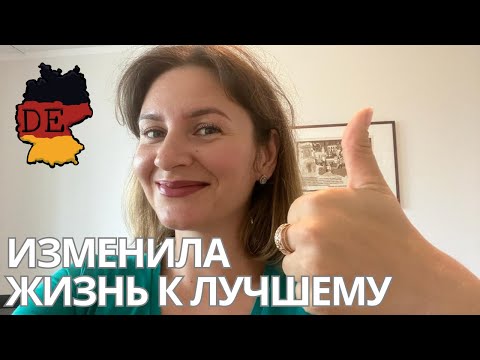 DE

ИЗМЕНИЛА
ЖИЗНЬ К ЛУЧШЕМУ